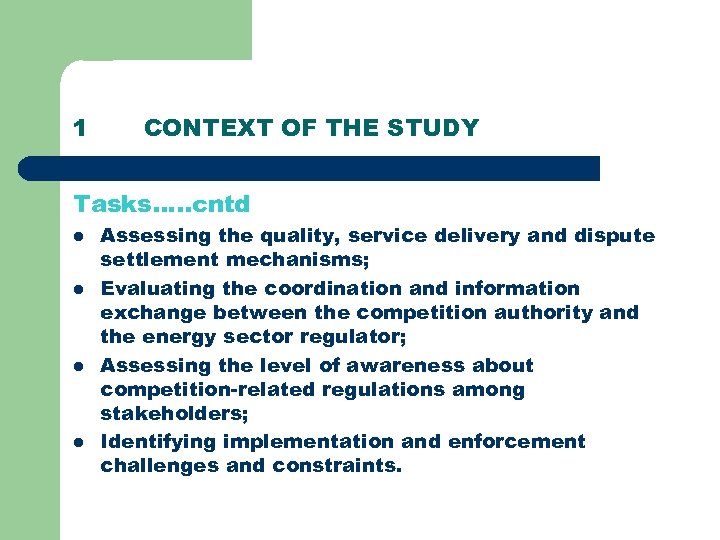 1 CONTEXT OF THE STUDY

Tasks…..cntd

- Assessing the quality, service delivery and dispute settlement mechanisms;
- Evaluating the coordination and information exchange between the competition authority and the energy sector regulator;
- Assessing the level of awareness about competition-related regulations among stakeholders;
- Identifying implementation and enforcement challenges and constraints.